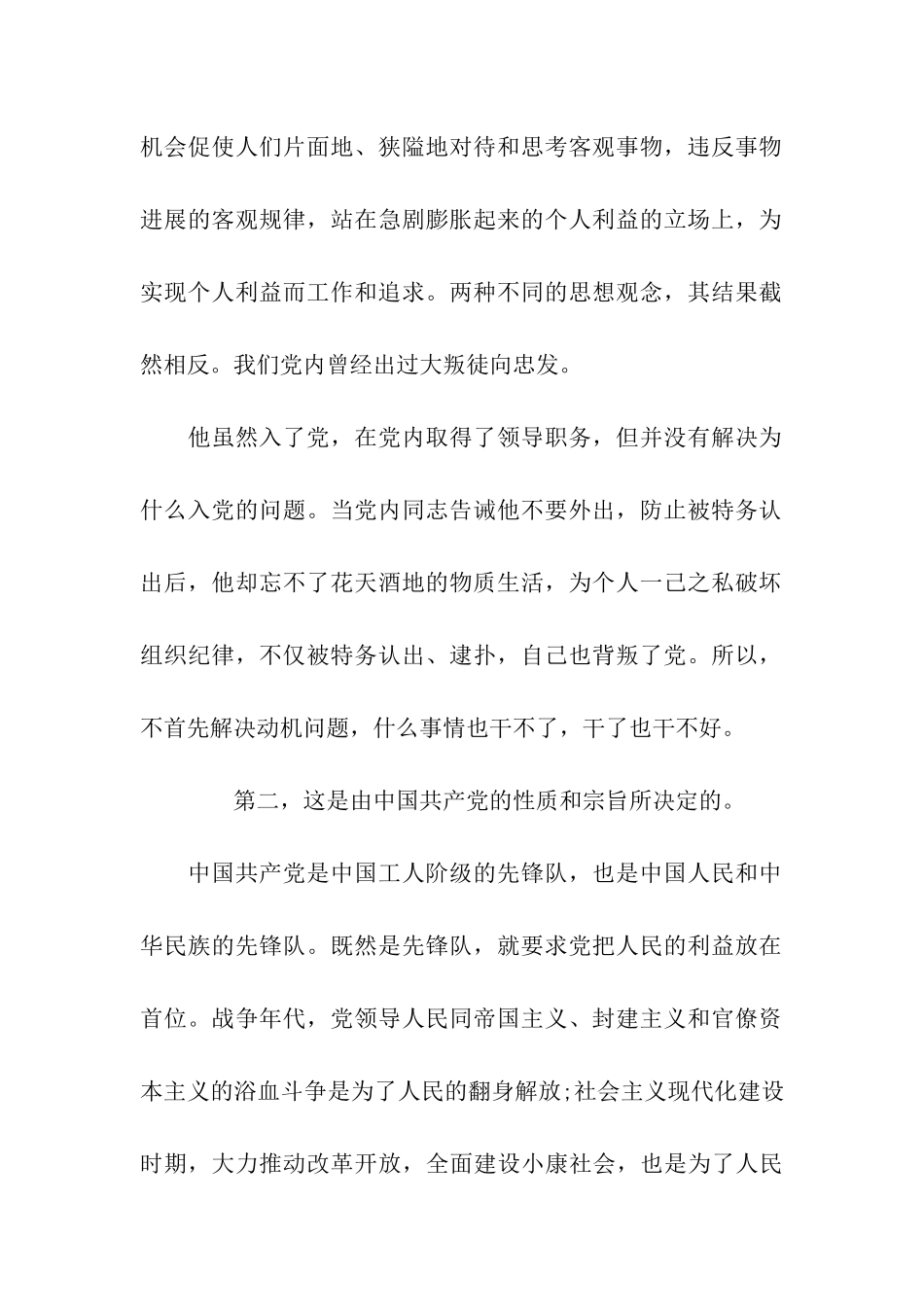 机会促使人们片面地、狭隘地对待和思考客观事物，违反事物进展的客观规律，站在急剧膨胀起来的个人利益的立场上，为实现个人利益而工作和追求。两种不同的思想观念，其结果截然相反。我们党内曾经出过大叛徒向忠发。

他虽然入了党，在党内取得了领导职务，但并没有解决为什么入党的问题。当党内同志告诫他不要外出，防止被特务认出后，他却忘不了花天酒地的物质生活，为个人一己之私破坏组织纪律，不仅被特务认出、逮扑，自己也背叛了党。所以，不首先解决动机问题，什么事情也干不了，干了也干不好。

第二，这是由中国共产党的性质和宗旨所决定的。

中国共产党是中国工人阶级的先锋队，也是中国人民和中华民族的先锋队。既然是先锋队，就要求党把人民的利益放在首位。战争年代，党领导人民同帝国主义、封建主义和官僚资本主义的浴血斗争是为了人民的翻身解放;社会主义现代化建设时期，大力推动改革开放，全面建设小康社会，也是为了人民